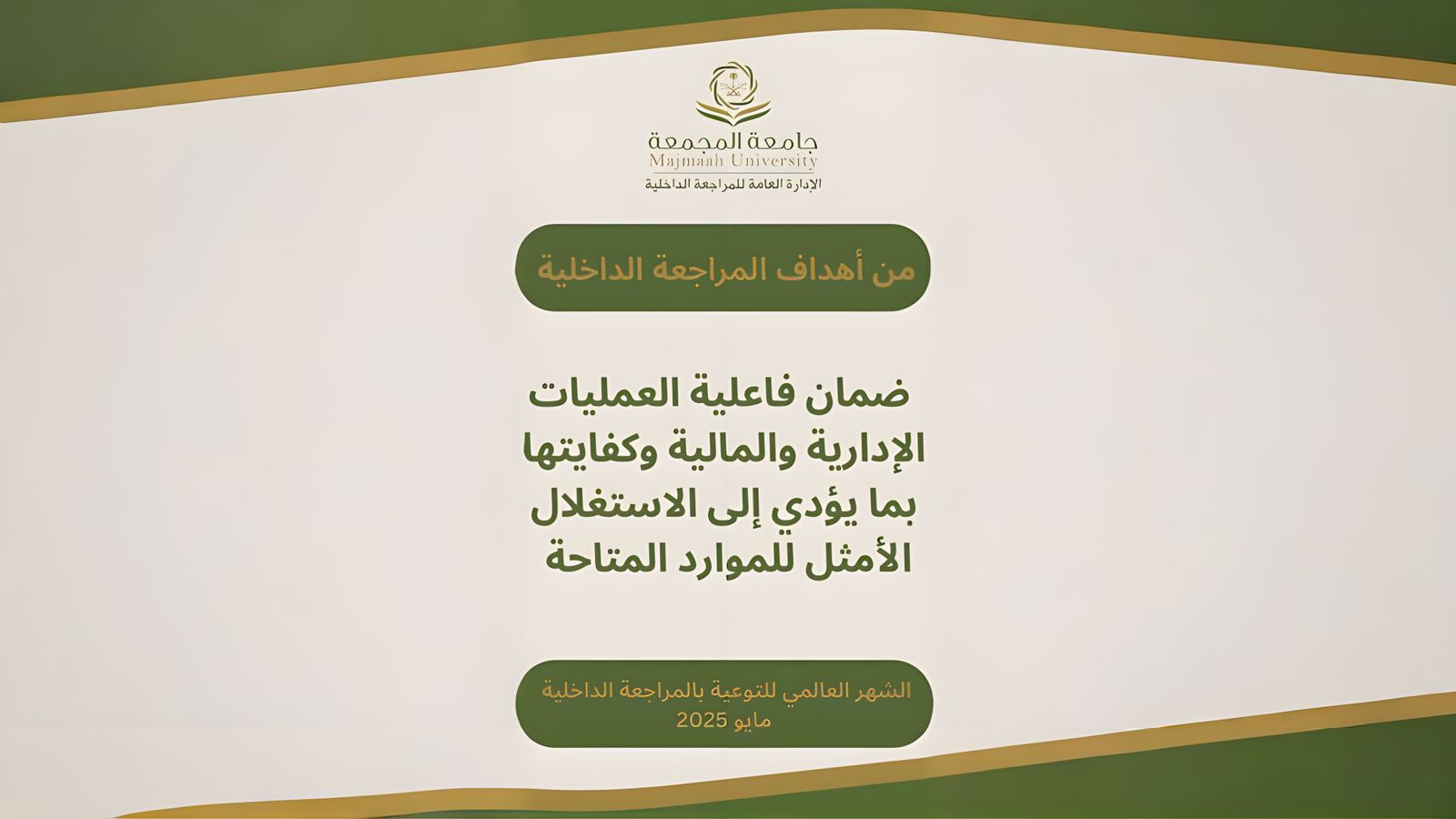 جامعة المجمعة
Majmaah University
الإدارة العامة للمراجعة الداخلية

من أهداف المراجعة الداخلية

ضمان فاعلية العمليات الإدارية والمالية وكفايتها بما يؤدي إلى الاستغلال الأمثل للموارد المتاحة

الشهر العالمي للتوعية بالمراجعة الداخلية
مايو 2025